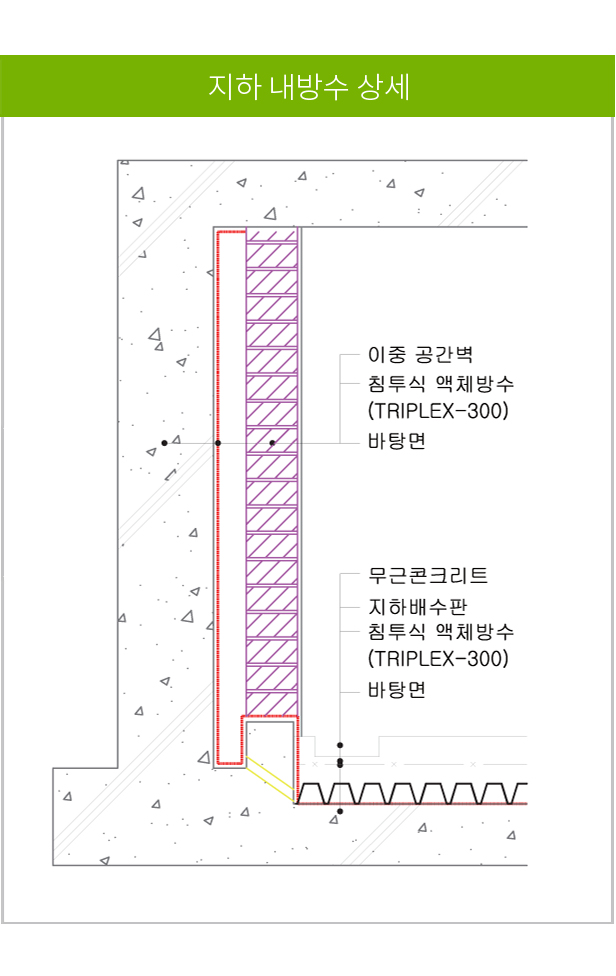 지하 내방수 상세

이중 공간벽
침투식 액체방수
(TRIPLEX-300)
바탕면

무근콘크리트
지하배수판
침투식 액체방수
(TRIPLEX-300)
바탕면